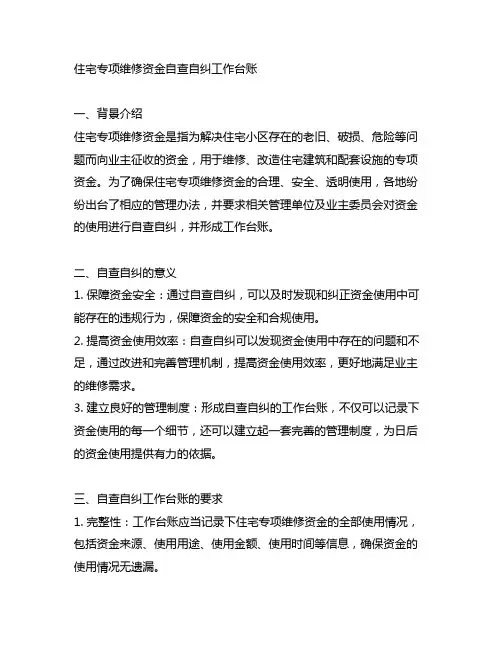 住宅专项维修资金自查自纠工作台账

一、背景介绍
住宅专项维修资金是指为解决住宅小区存在的老旧、破损、危险等问题而向业主征收的资金，用于维修、改造住宅建筑和配套设施的专项资金。为了确保住宅专项维修资金的合理、安全、透明使用，各地纷纷出台了相应的管理办法，并要求相关管理单位及业主委员会对资金的使用进行自查自纠，并形成工作台账。

二、自查自纠的意义
1. 保障资金安全：通过自查自纠，可以及时发现和纠正资金使用中可能存在的违规行为，保障资金的安全和合规使用。
2. 提高资金使用效率：自查自纠可以发现资金使用中存在的问题和不足，通过改进和完善管理机制，提高资金使用效率，更好地满足业主的维修需求。
3. 建立良好的管理制度：形成自查自纠的工作台账，不仅可以记录下资金使用的每一个细节，还可以建立起一套完善的管理制度，为日后的资金使用提供有力的依据。

三、自查自纠工作台账的要求
1. 完整性：工作台账应当记录下住宅专项维修资金的全部使用情况，包括资金来源、使用用途、使用金额、使用时间等信息，确保资金的使用情况无遗漏。